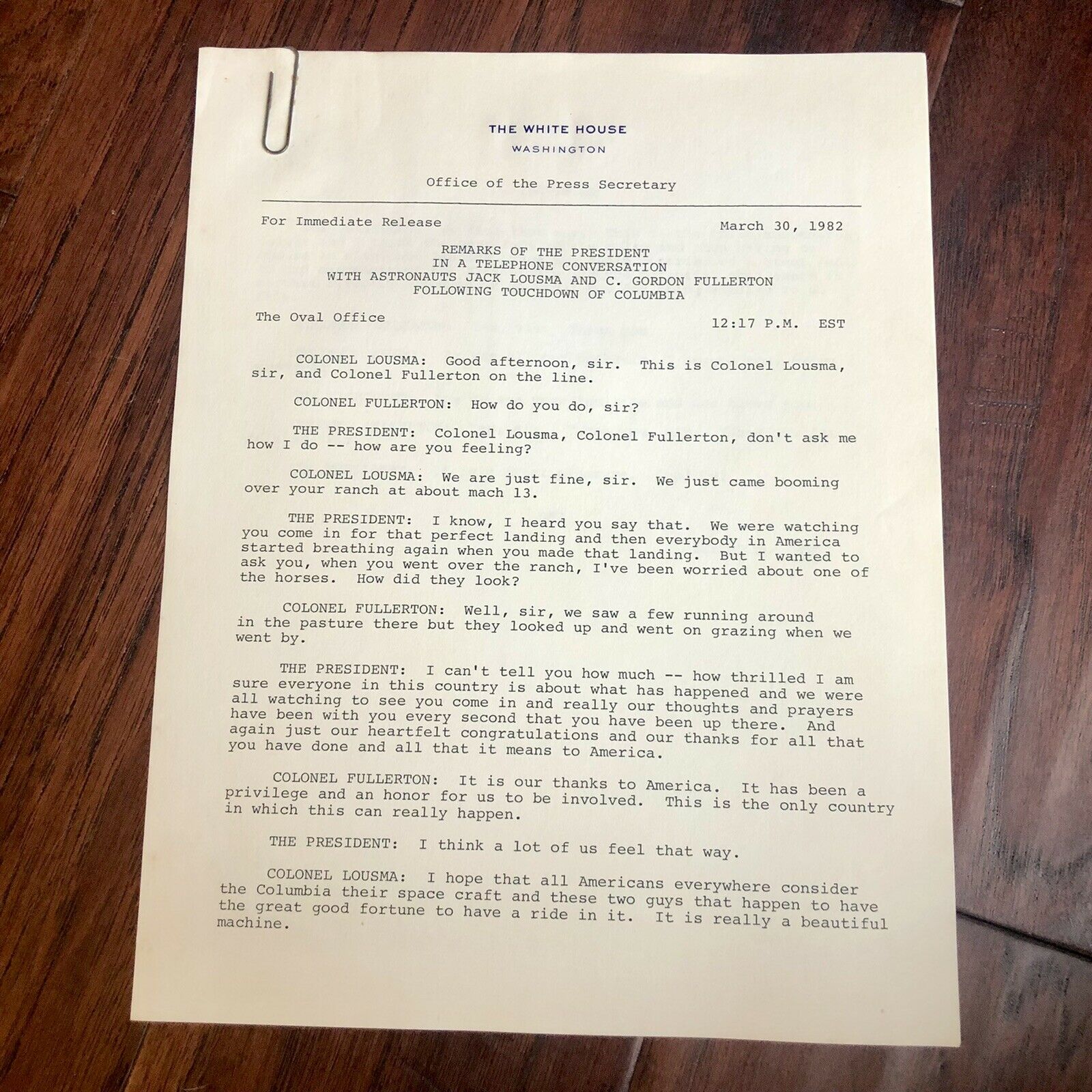 THE WHITE HOUSE
WASHINGTON

Office of the Press Secretary

For Immediate Release

March 30, 1982

REMARKS OF THE PRESIDENT
IN A TELEPHONE CONVERSATION
WITH ASTRONAUTS JACK LOUSMA AND C. GORDON FULLERTON
FOLLOWING TOUCHDOWN OF COLUMBIA

The Oval Office

12:17 P.M. EST

COLONEL LOUSMA: Good afternoon, sir. This is Colonel Lousma, sir, and Colonel Fullerton on the line.

COLONEL FULLERTON: How do you do, sir?

THE PRESIDENT: Colonel Lousma, Colonel Fullerton, don't ask me how I do -- how are you feeling?

COLONEL LOUSMA: We are just fine, sir. We just came booming over your ranch at about mach 13.

THE PRESIDENT: I know, I heard you say that. We were watching you come in for that perfect landing and then everybody in America started breathing again when you made that landing. But I wanted to ask you, when you went over the ranch, I've been worried about one of the horses. How did they look?

COLONEL FULLERTON: Well, sir, we saw a few running around in the pasture there but they looked up and went on grazing when we went by.

THE PRESIDENT: I can't tell you how much -- how thrilled I am sure everyone in this country is about what has happened and we were all watching to see you come in and really our thoughts and prayers have been with you every second that you have been up there. And again just our heartfelt congratulations and our thanks for all that you have done and all that it means to America.

COLONEL FULLERTON: It is our thanks to America. It has been a privilege and an honor for us to be involved. This is the only country in which this can really happen.

THE PRESIDENT: I think a lot of us feel that way.

COLONEL LOUSMA: I hope that all Americans everywhere consider the Columbia their space craft and these two guys that happen to have the great good fortune to have a ride in it. It is really a beautiful machine.